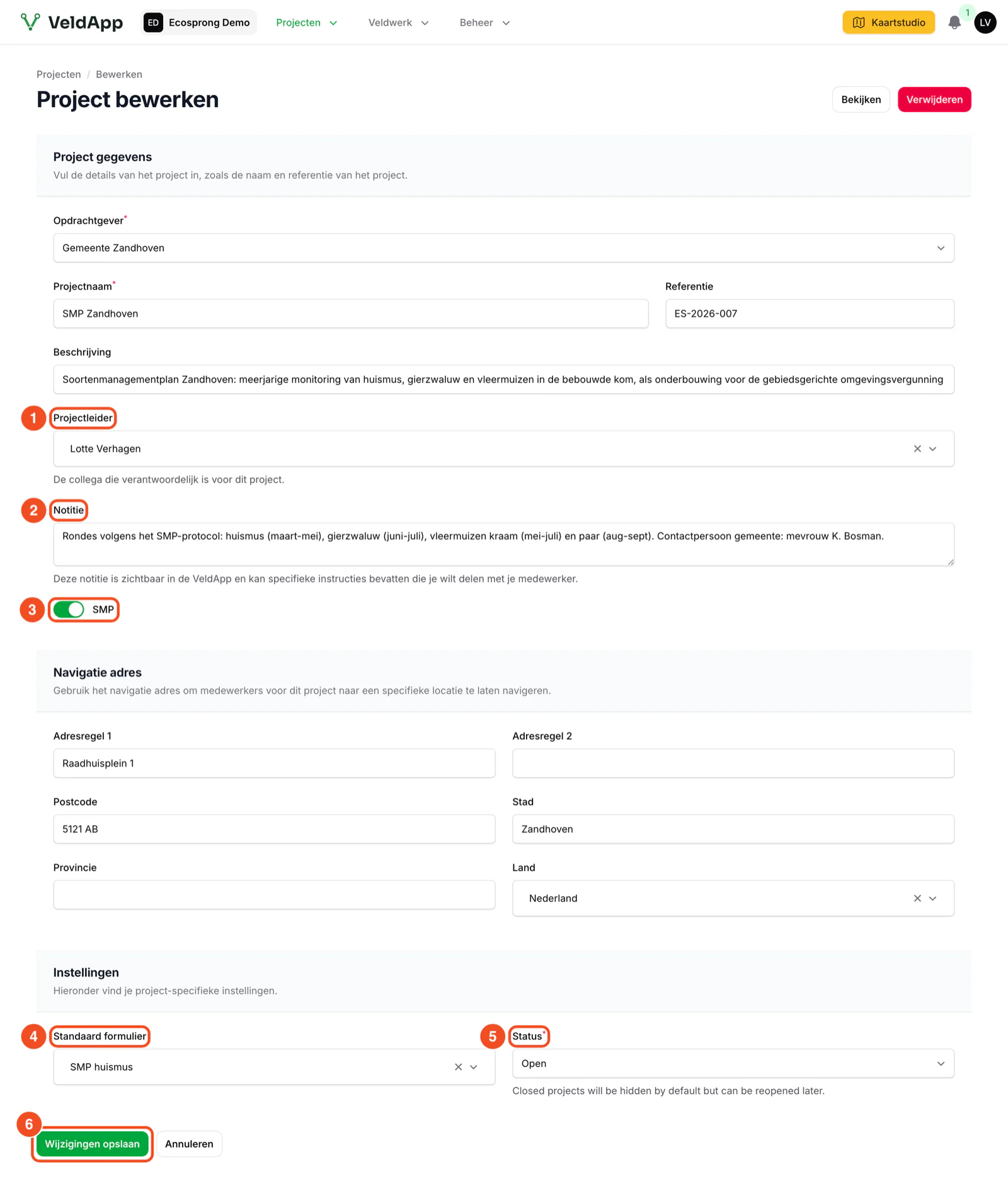 VeldApp ED Ecosprong Demo Projecten Veldwerk Beheer Kaartstudio 1 LV

Projecten / Bewerken

Project bewerken

Bekijken Verwijderen

Project gegevens

Vul de details van het project in, zoals de naam en referentie van het project.

Opdrachtgever*

Gemeente Zandhoven

Projectnaam*

SMP Zandhoven

Referentie

ES-2026-007

Beschrijving

Soortenmanagementplan Zandhoven: meerjarige monitoring van huismus, gierzwaluw en vleermuizen in de bebouwde kom, als onderbouwing voor de gebiedsgerichte omgevingsvergunning

1 Projectleider

Lotte Verhagen

De collega die verantwoordelijk is voor dit project.

2 Notitie

Rondes volgens het SMP-protocol: huismus (maart-mei), gierzwaluw (juni-juli), vleermuizen kraam (mei-juli) en paar (aug-sept). Contactpersoon gemeente: mevrouw K. Bosman.

Deze notitie is zichtbaar in de VeldApp en kan specifieke instructies bevatten die je wilt delen met je medewerker.

3 SMP

Navigatie adres

Gebruik het navigatie adres om medewerkers voor dit project naar een specifieke locatie te laten navigeren.

Adresregel 1

Raadhuisplein 1

Adresregel 2

Postcode

5121 AB

Stad

Zandhoven

Provincie

Land

Nederland

Instellingen

Hieronder vind je project-specifieke instellingen.

4 Standaard formulier

SMP huismus

5 Status*

Open

Closed projects will be hidden by default but can be reopened later.

6 Wijzigingen opslaan Annuleren